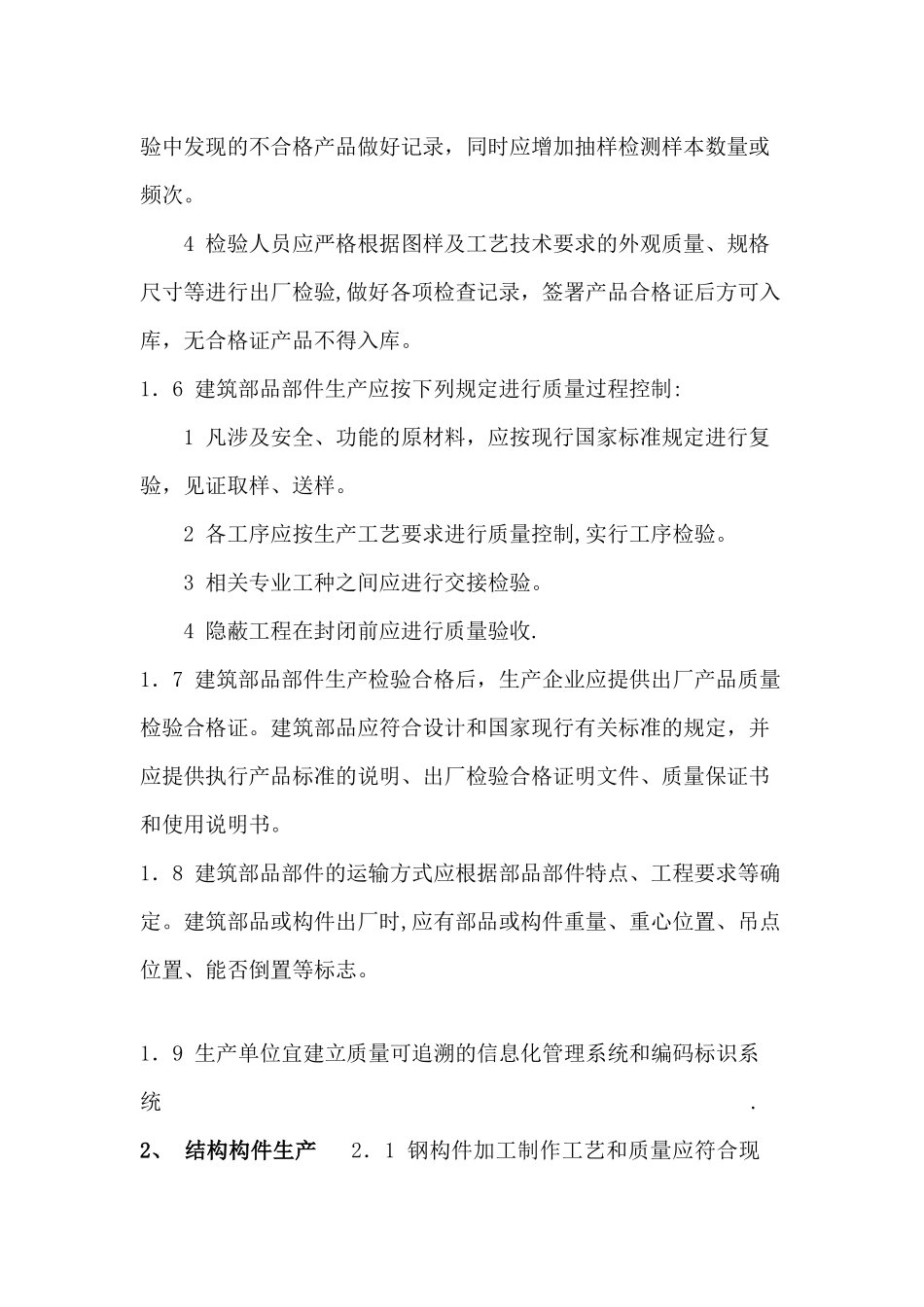 验中发现的不合格产品做好记录，同时应增加抽样检测样本数量或频次。

4 检验人员应严格根据图样及工艺技术要求的外观质量、规格尺寸等进行出厂检验,做好各项检查记录，签署产品合格证后方可入库，无合格证产品不得入库。

1．6 建筑部品部件生产应按下列规定进行质量过程控制:

1 凡涉及安全、功能的原材料，应按现行国家标准规定进行复验，见证取样、送样。

2 各工序应按生产工艺要求进行质量控制,实行工序检验。

3 相关专业工种之间应进行交接检验。

4 隐蔽工程在封闭前应进行质量验收.

1．7 建筑部品部件生产检验合格后，生产企业应提供出厂产品质量检验合格证。建筑部品应符合设计和国家现行有关标准的规定，并应提供执行产品标准的说明、出厂检验合格证明文件、质量保证书和使用说明书。

1．8 建筑部品部件的运输方式应根据部品部件特点、工程要求等确定。建筑部品或构件出厂时,应有部品或构件重量、重心位置、吊点位置、能否倒置等标志。

1．9 生产单位宜建立质量可追溯的信息化管理系统和编码标识系统 .

2、 结构构件生产 2．1 钢构件加工制作工艺和质量应符合现